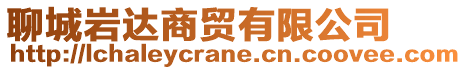 聊城岩达商贸有限公司
http://lchaleycrane.cn.coovee.com